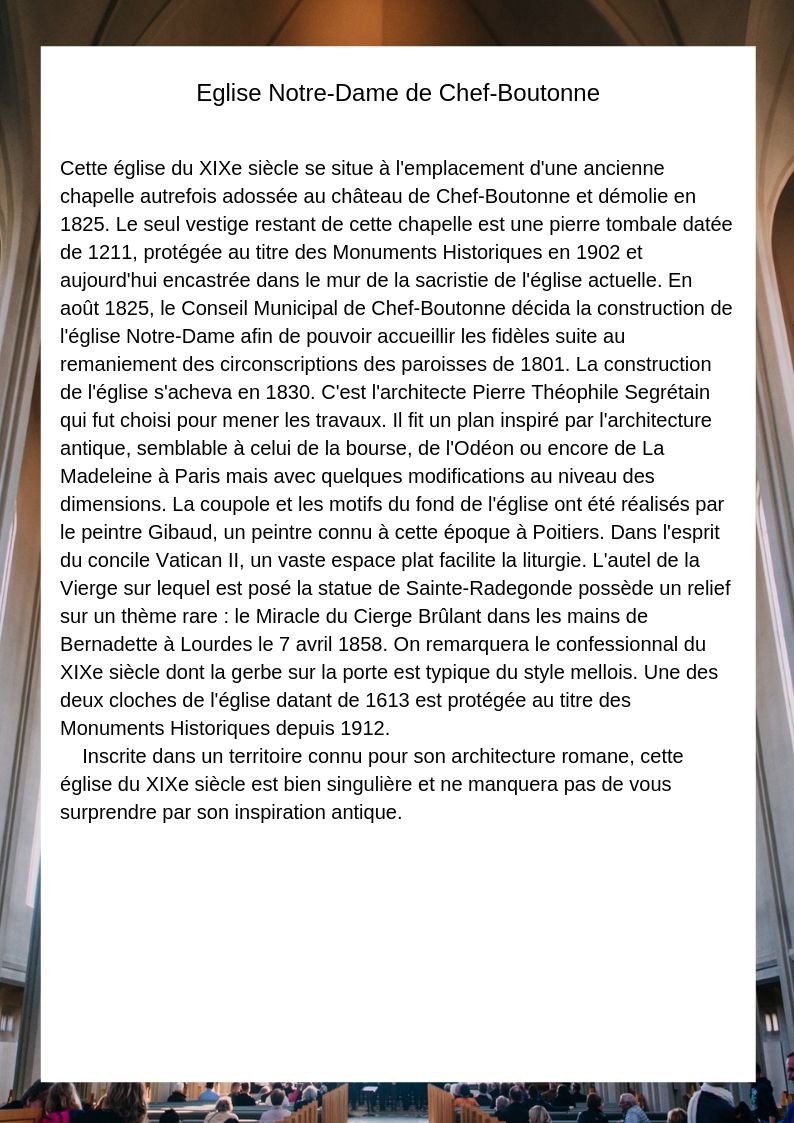 Eglise Notre-Dame de Chef-Boutonne

Cette église du XIXe siècle se situe à l'emplacement d'une ancienne chapelle autrefois adossée au château de Chef-Boutonne et démolie en 1825. Le seul vestige restant de cette chapelle est une pierre tombale datée de 1211, protégée au titre des Monuments Historiques en 1902 et aujourd'hui encastrée dans le mur de la sacristie de l'église actuelle. En août 1825, le Conseil Municipal de Chef-Boutonne décida la construction de l'église Notre-Dame afin de pouvoir accueillir les fidèles suite au remaniement des circonscriptions des paroisses de 1801. La construction de l'église s'acheva en 1830. C'est l'architecte Pierre Théophile Segrétain qui fut choisi pour mener les travaux. Il fit un plan inspiré par l'architecture antique, semblable à celui de la bourse, de l'Odéon ou encore de La Madeleine à Paris mais avec quelques modifications au niveau des dimensions. La coupole et les motifs du fond de l'église ont été réalisés par le peintre Gibaud, un peintre connu à cette époque à Poitiers. Dans l'esprit du concile Vatican II, un vaste espace plat facilite la liturgie. L'autel de la Vierge sur lequel est posé la statue de Sainte-Radegonde possède un relief sur un thème rare : le Miracle du Cierge Brûlant dans les mains de Bernadette à Lourdes le 7 avril 1858. On remarquera le confessionnal du XIXe siècle dont la gerbe sur la porte est typique du style mellois. Une des deux cloches de l'église datant de 1613 est protégée au titre des Monuments Historiques depuis 1912.

Inscrite dans un territoire connu pour son architecture romane, cette église du XIXe siècle est bien singulière et ne manquera pas de vous surprendre par son inspiration antique.